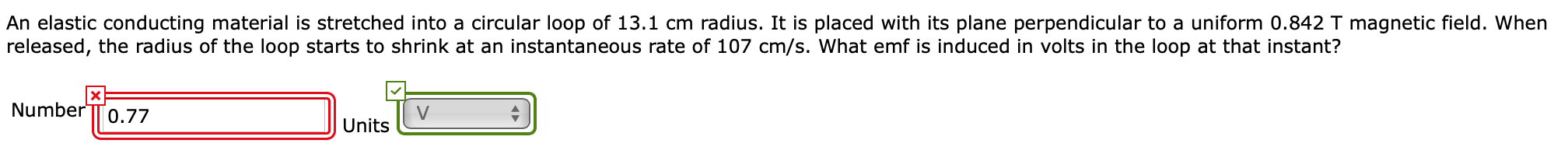 An elastic conducting material is stretched into a circular loop of 13.1 cm radius. It is placed with its plane perpendicular to a uniform 0.842 T magnetic field. When released, the radius of the loop starts to shrink at an instantaneous rate of 107 cm/s. What emf is induced in volts in the loop at that instant?

Number 0.77 Units V